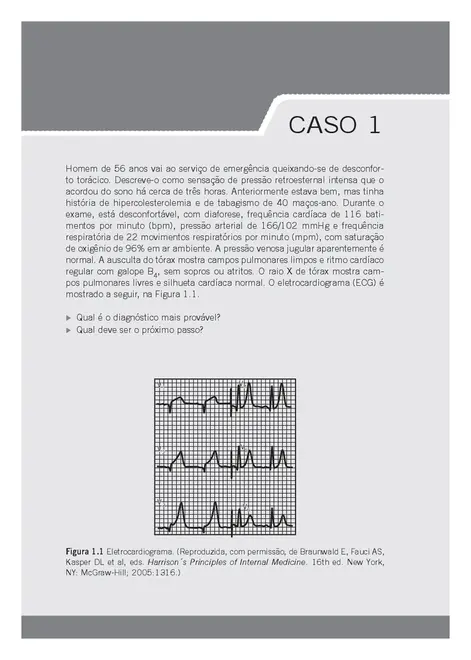 CASO 1

Homem de 56 anos vai ao serviço de emergência queixando-se de desconforto torácico. Descreve-o como sensação de pressão retroesternal intensa que o acordou do sono há cerca de três horas. Anteriormente estava bem, mas tinha história de hipercolesterolemia e de tabagismo de 40 maços-ano. Durante o exame, está desconfortável, com diaforese, frequência cardíaca de 116 batimentos por minuto (bpm), pressão arterial de 166/102 mmHg e frequência respiratória de 22 movimentos respiratórios por minuto (mpm), com saturação de oxigênio de 96% em ar ambiente. A pressão venosa jugular aparentemente é normal. A ausculta do tórax mostra campos pulmonares limpos e ritmo cardíaco regular com galope $B_4$, sem sopros ou atritos. O raio X de tórax mostra campos pulmonares livres e silhueta cardíaca normal. O eletrocardiograma (ECG) é mostrado a seguir, na Figura 1.1.

▶ Qual é o diagnóstico mais provável?
▶ Qual deve ser o próximo passo?

Figura 1.1 Eletrocardiograma. (Reproduzida, com permissão, de Braunwald E, Fauci AS, Kasper DL et al, eds. Harrison´s Principles of Internal Medicine. 16th ed. New York, NY: McGraw-Hill; 2005:1316.)